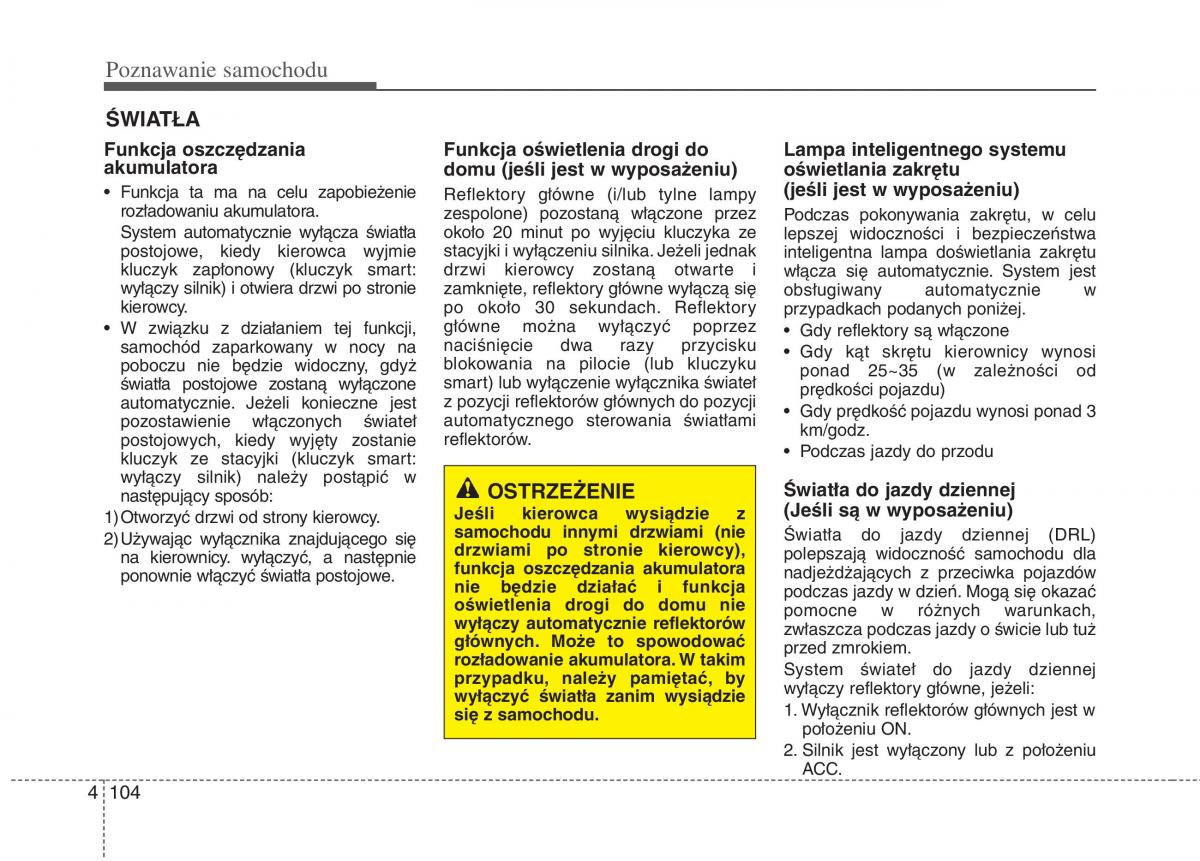 Poznawanie samochodu

ŚWIATŁA

Funkcja oszczędzania akumulatora

• Funkcja ta ma na celu zapobieżenie rozładowaniu akumulatora.
System automatycznie wyłącza światła postojowe, kiedy kierowca wyjmie kluczyk zapłonowy (kluczyk smart: wyłączy silnik) i otwiera drzwi po stronie kierowcy.

• W związku z działaniem tej funkcji, samochód zaparkowany w nocy na poboczu nie będzie widoczny, gdyż światła postojowe zostaną wyłączone automatycznie. Jeżeli konieczne jest pozostawienie włączonych świateł postojowych, kiedy wyjęty zostanie kluczyk ze stacyjki (kluczyk smart: wyłączy silnik) należy postąpić w następujący sposób:

1) Otworzyć drzwi od strony kierowcy.
2) Używając wyłącznika znajdującego się na kierownicy. wyłączyć, a następnie ponownie włączyć światła postojowe.

Funkcja oświetlenia drogi do domu (jeśli jest w wyposażeniu)

Reflektory główne (i/lub tylne lampy zespolone) pozostaną włączone przez około 20 minut po wyjęciu kluczyka ze stacyjki i wyłączeniu silnika. Jeżeli jednak drzwi kierowcy zostaną otwarte i zamknięte, reflektory główne wyłączą się po około 30 sekundach. Reflektory główne można wyłączyć poprzez naciśnięcie dwa razy przycisku blokowania na pilocie (lub kluczyku smart) lub wyłączenie wyłącznika świateł z pozycji reflektorów głównych do pozycji automatycznego sterowania światłami reflektorów.

OSTRZEŻENIE
Jeśli kierowca wysiądzie z samochodu innymi drzwiami (nie drzwiami po stronie kierowcy), funkcja oszczędzania akumulatora nie będzie działać i funkcja oświetlenia drogi do domu nie wyłączy automatycznie reflektorów głównych. Może to spowodować rozładowanie akumulatora. W takim przypadku, należy pamiętać, by wyłączyć światła zanim wysiądzie się z samochodu.

Lampa inteligentnego systemu oświetlania zakrętu (jeśli jest w wyposażeniu)

Podczas pokonywania zakrętu, w celu lepszej widoczności i bezpieczeństwa inteligentna lampa doświetlania zakrętu włącza się automatycznie. System jest obsługiwany automatycznie w przypadkach podanych poniżej.

• Gdy reflektory są włączone
• Gdy kąt skrętu kierownicy wynosi ponad 25~35 (w zależności od prędkości pojazdu)
• Gdy prędkość pojazdu wynosi ponad 3 km/godz.
• Podczas jazdy do przodu

Światła do jazdy dziennej (Jeśli są w wyposażeniu)

Światła do jazdy dziennej (DRL) polepszają widoczność samochodu dla nadjeżdżających z przeciwka pojazdów podczas jazdy w dzień. Mogą się okazać pomocne w różnych warunkach, zwłaszcza podczas jazdy o świcie lub tuż przed zmrokiem.

System świateł do jazdy dziennej wyłączy reflektory główne, jeżeli:

1. Wyłącznik reflektorów głównych jest w położeniu ON.
2. Silnik jest wyłączony lub z położeniu ACC.

4 104